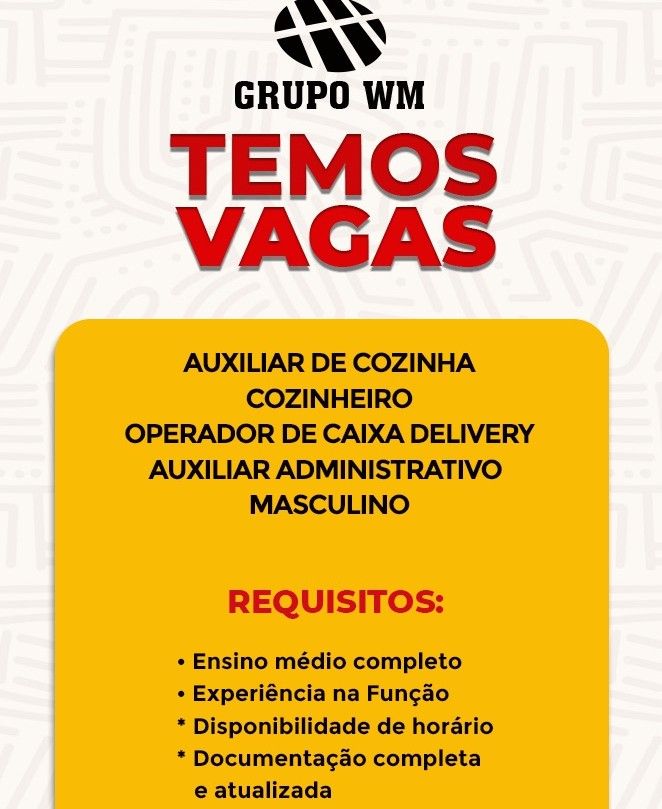 GRUPO WM

TEMOS
VAGAS

AUXILIAR DE COZINHA
COZINHEIRO
OPERADOR DE CAIXA DELIVERY
AUXILIAR ADMINISTRATIVO
MASCULINO

REQUISITOS:

• Ensino médio completo
• Experiência na Função
* Disponibilidade de horário
* Documentação completa e atualizada